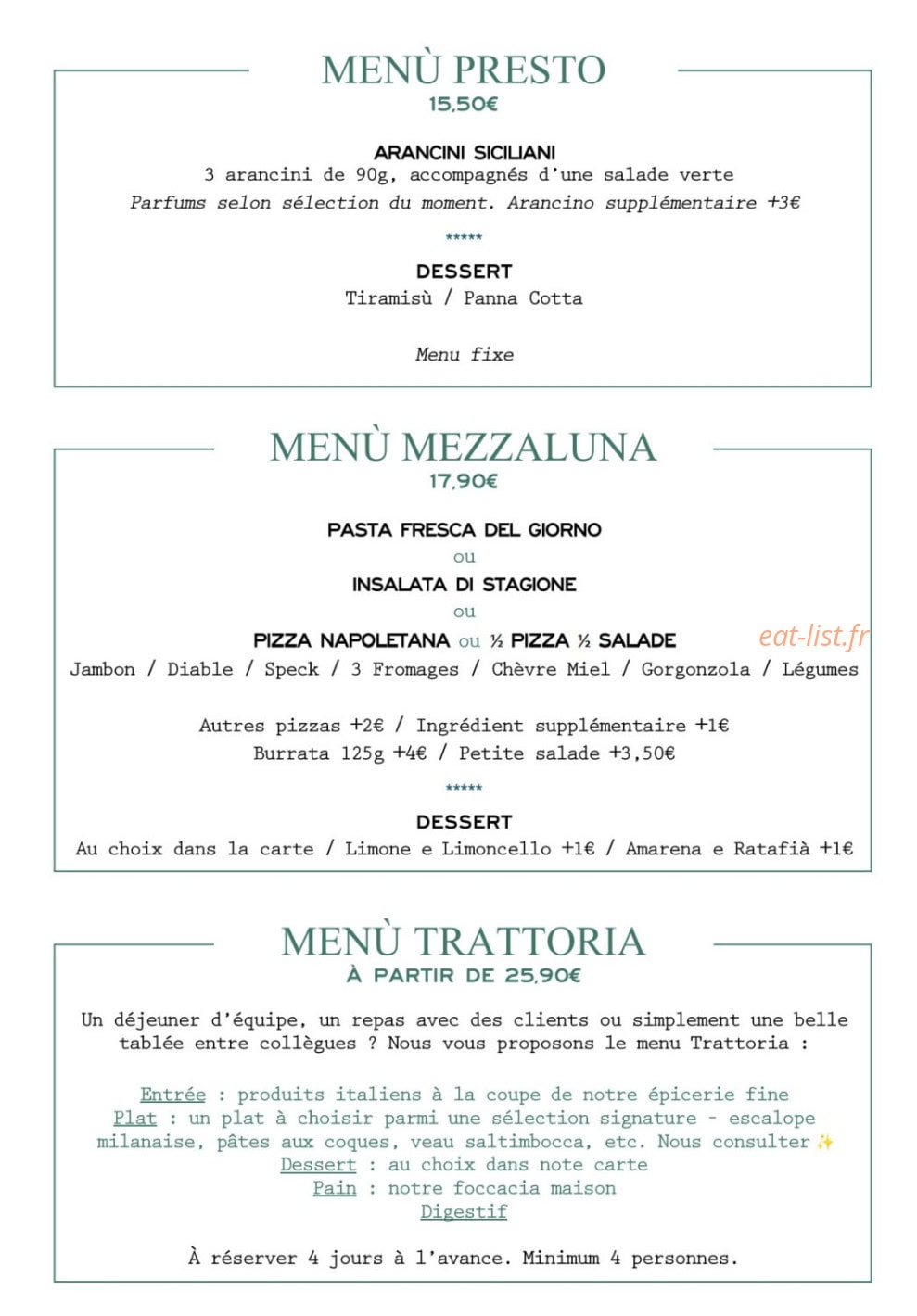 MENÙ PRESTO
15,50€

ARANCINI SICILIANI
3 arancini de 90g, accompagnés d'une salade verte
Parfums selon sélection du moment. Arancino supplémentaire +3€

*****

DESSERT
Tiramisù / Panna Cotta

Menu fixe

MENÙ MEZZALUNA
17,90€

PASTA FRESCA DEL GIORNO
ou
INSALATA DI STAGIONE
ou
PIZZA NAPOLETANA ou ½ PIZZA ½ SALADE
Jambon / Diable / Speck / 3 Fromages / Chèvre Miel / Gorgonzola / Légumes

Autres pizzas +2€ / Ingrédient supplémentaire +1€
Burrata 125g +4€ / Petite salade +3,50€

*****

DESSERT
Au choix dans la carte / Limone e Limoncello +1€ / Amarena e Ratafià +1€

MENÙ TRATTORIA
À PARTIR DE 25,90€

Un déjeuner d'équipe, un repas avec des clients ou simplement une belle tablée entre collègues ? Nous vous proposons le menu Trattoria :

Entrée : produits italiens à la coupe de notre épicerie fine
Plat : un plat à choisir parmi une sélection signature - escalope milanaise, pâtes aux coques, veau saltimbocca, etc. Nous consulter ✨
Dessert : au choix dans note carte
Pain : notre foccacia maison
Digestif

À réserver 4 jours à l'avance. Minimum 4 personnes.

eat-list.fr